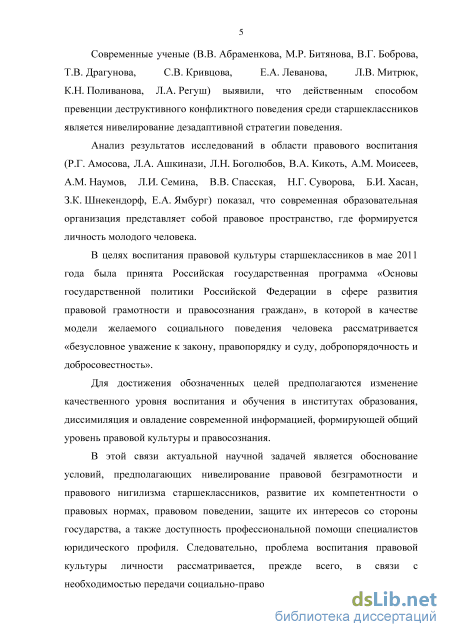 5

Современные ученые (В.В. Абраменкова, М.Р. Битянова, В.Г. Боброва, Т.В. Драгунова, С.В. Кривцова, Е.А. Леванова, Л.В. Митрюк, К.Н. Поливанова, Л.А. Регуш) выявили, что действенным способом превенции деструктивного конфликтного поведения среди старшеклассников является нивелирование дезадаптивной стратегии поведения.

Анализ результатов исследований в области правового воспитания (Р.Г. Амосова, Л.А. Ашкинази, Л.Н. Боголюбов, В.А. Кикоть, А.М. Моисеев, А.М. Наумов, Л.И. Семина, В.В. Спасская, Н.Г. Суворова, Б.И. Хасан, З.К. Шнекендорф, Е.А. Ямбург) показал, что современная образовательная организация представляет собой правовое пространство, где формируется личность молодого человека.

В целях воспитания правовой культуры старшеклассников в мае 2011 года была принята Российская государственная программа «Основы государственной политики Российской Федерации в сфере развития правовой грамотности и правосознания граждан», в которой в качестве модели желаемого социального поведения человека рассматривается «безусловное уважение к закону, правопорядку и суду, добропорядочность и добросовестность».

Для достижения обозначенных целей предполагаются изменение качественного уровня воспитания и обучения в институтах образования, диссимиляция и овладение современной информацией, формирующей общий уровень правовой культуры и правосознания.

В этой связи актуальной научной задачей является обоснование условий, предполагающих нивелирование правовой безграмотности и правового нигилизма старшеклассников, развитие их компетентности о правовых нормах, правовом поведении, защите их интересов со стороны государства, а также доступность профессиональной помощи специалистов юридического профиля. Следовательно, проблема воспитания правовой культуры личности рассматривается, прежде всего, в связи с необходимостью передачи социально-право

dsLib.net
библиотека диссертаций